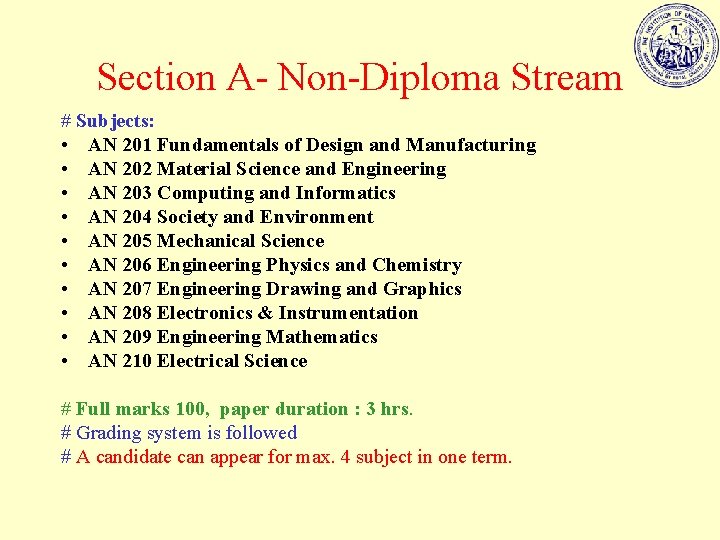 Section A- Non-Diploma Stream

# Subjects:
• AN 201 Fundamentals of Design and Manufacturing
• AN 202 Material Science and Engineering
• AN 203 Computing and Informatics
• AN 204 Society and Environment
• AN 205 Mechanical Science
• AN 206 Engineering Physics and Chemistry
• AN 207 Engineering Drawing and Graphics
• AN 208 Electronics & Instrumentation
• AN 209 Engineering Mathematics
• AN 210 Electrical Science

# Full marks 100, paper duration : 3 hrs.
# Grading system is followed
# A candidate can appear for max. 4 subject in one term.